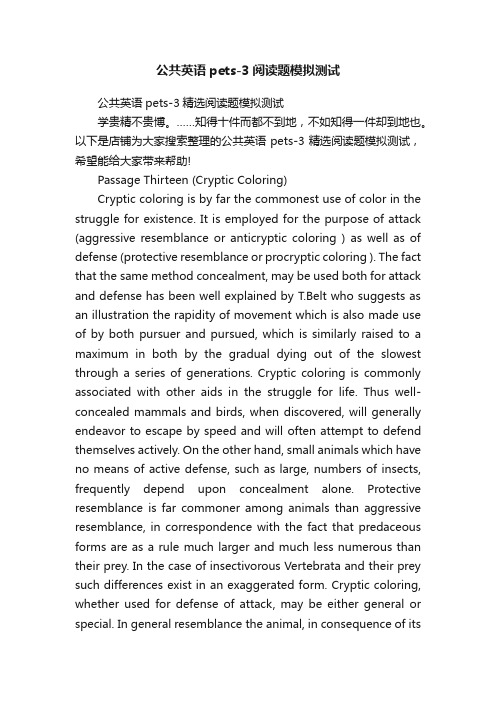 公共英语 pets-3 阅读题模拟测试

公共英语 pets-3 精选阅读题模拟测试

学贵精不贵博。……知得十件而都不到地，不如知得一件却到地也。以下是店铺为大家搜索整理的公共英语 pets-3 精选阅读题模拟测试，希望能给大家带来帮助!

Passage Thirteen (Cryptic Coloring)

Cryptic coloring is by far the commonest use of color in the struggle for existence. It is employed for the purpose of attack (aggressive resemblance or anticryptic coloring ) as well as of defense (protective resemblance or procryptic coloring ). The fact that the same method concealment, may be used both for attack and defense has been well explained by T.Belt who suggests as an illustration the rapidity of movement which is also made use of by both pursuer and pursued, which is similarly raised to a maximum in both by the gradual dying out of the slowest through a series of generations. Cryptic coloring is commonly associated with other aids in the struggle for life. Thus well-concealed mammals and birds, when discovered, will generally endeavor to escape by speed and will often attempt to defend themselves actively. On the other hand, small animals which have no means of active defense, such as large, numbers of insects, frequently depend upon concealment alone. Protective resemblance is far commoner among animals than aggressive resemblance, in correspondence with the fact that predaceous forms are as a rule much larger and much less numerous than their prey. In the case of insectivorous Vertebrata and their prey such differences exist in an exaggerated form. Cryptic coloring, whether used for defense of attack, may be either general or special. In general resemblance the animal, in consequence of its